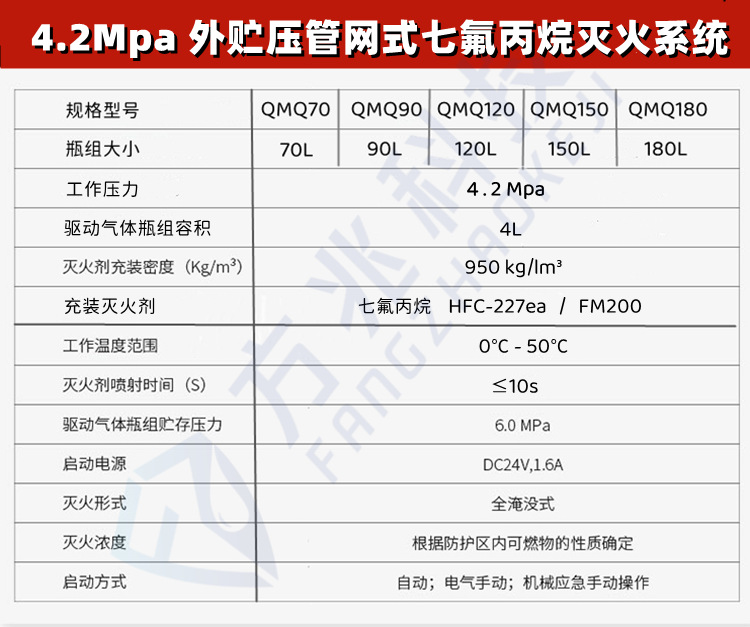 4.2Mpa 外贮压管网式七氟丙烷灭火系统

| 规格型号 | QMQ70 | QMQ90 | QMQ120 | QMQ150 | QMQ180 |
|---|---|---|---|---|---|
| 瓶组大小 | 70L | 90L | 120L | 150L | 180L |
| 工作压力 | 4.2 Mpa | | | | |
| 驱动气体瓶组容积 | 4L | | | | |
| 灭火剂充装密度（Kg/m³） | 950 kg/lm³ | | | | |
| 充装灭火剂 | 七氟丙烷 HFC-227ea / FM200 | | | | |
| 工作温度范围 | 0°C - 50°C | | | | |
| 灭火剂喷射时间（S） | ≤10s | | | | |
| 驱动气体瓶组贮存压力 | 6.0 MPa | | | | |
| 启动电源 | DC24V,1.6A | | | | |
| 灭火形式 | 全淹没式 | | | | |
| 灭火浓度 | 根据防护区内可燃物的性质确定 | | | | |
| 启动方式 | 自动；电气手动；机械应急手动操作 | | | | |

方兆科技
FANGZHAOKEJI